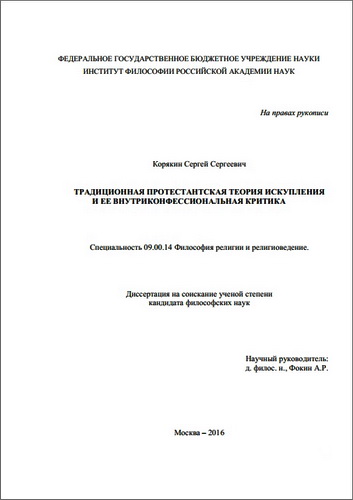 ФЕДЕРАЛЬНОЕ ГОСУДАРСТВЕННОЕ БЮДЖЕТНОЕ УЧРЕЖДЕНИЕ НАУКИ
ИНСТИТУТ ФИЛОСОФИИ РОССИЙСКОЙ АКАДЕМИИ НАУК

На правах рукописи

Корякин Сергей Сергеевич

ТРАДИЦИОННАЯ ПРОТЕСТАНТСКАЯ ТЕОРИЯ ИСКУПЛЕНИЯ
И ЕЕ ВНУТРИКОНФЕССИОНАЛЬНАЯ КРИТИКА

Специальность 09.00.14 Философия религии и религиоведение.

Диссертация на соискание ученой степени
кандидата философских наук

Научный руководитель:
д. филос. н., Фокин А.Р.

Москва – 2016